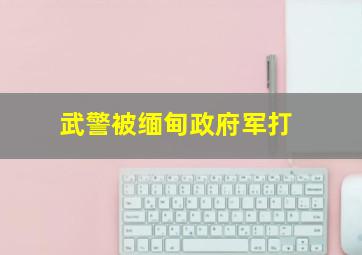 武警被缅甸政府军打